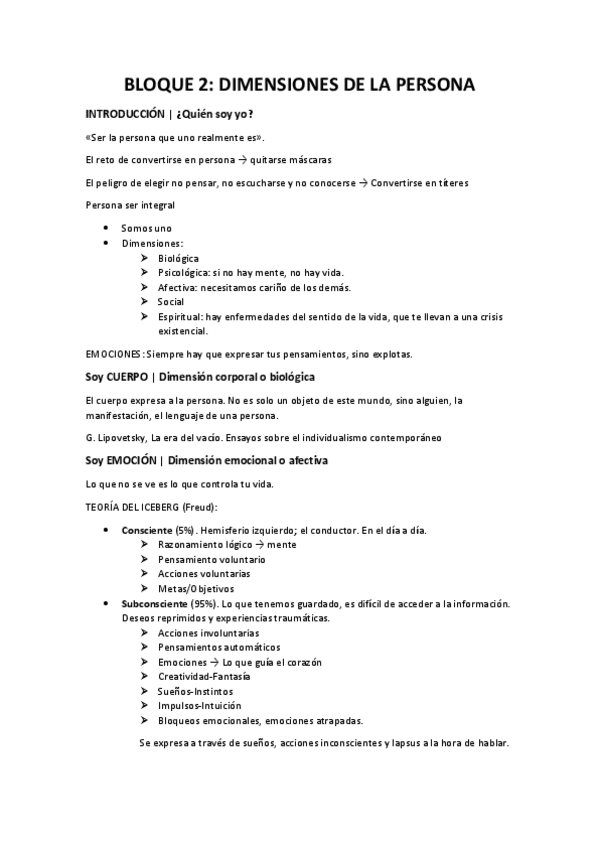 BLOQUE 2: DIMENSIONES DE LA PERSONA

INTRODUCCIÓN | ¿Quién soy yo?

«Ser la persona que uno realmente es».

El reto de convertirse en persona → quitarse máscaras

El peligro de elegir no pensar, no escucharse y no conocerse → Convertirse en títeres

Persona ser integral

- Somos uno
- Dimensiones:
  - Biológica
  - Psicológica: si no hay mente, no hay vida.
  - Afectiva: necesitamos cariño de los demás.
  - Social
  - Espiritual: hay enfermedades del sentido de la vida, que te llevan a una crisis existencial.

EMOCIONES: Siempre hay que expresar tus pensamientos, sino explotas.

Soy CUERPO | Dimensión corporal o biológica

El cuerpo expresa a la persona. No es solo un objeto de este mundo, sino alguien, la manifestación, el lenguaje de una persona.

G. Lipovetsky, La era del vacío. Ensayos sobre el individualismo contemporáneo

Soy EMOCIÓN | Dimensión emocional o afectiva

Lo que no se ve es lo que controla tu vida.

TEORÍA DEL ICEBERG (Freud):

- Consciente (5%). Hemisferio izquierdo; el conductor. En el día a día.
  - Razonamiento lógico → mente
  - Pensamiento voluntario
  - Acciones voluntarias
  - Metas/Objetivos
- Subconsciente (95%). Lo que tenemos guardado, es difícil de acceder a la información. Deseos reprimidos y experiencias traumáticas.
  - Acciones involuntarias
  - Pensamientos automáticos
  - Emociones → Lo que guía el corazón
  - Creatividad-Fantasía
  - Sueños-Instintos
  - Impulsos-Intuición
  - Bloqueos emocionales, emociones atrapadas.

Se expresa a través de sueños, acciones inconscientes y lapsus a la hora de hablar.